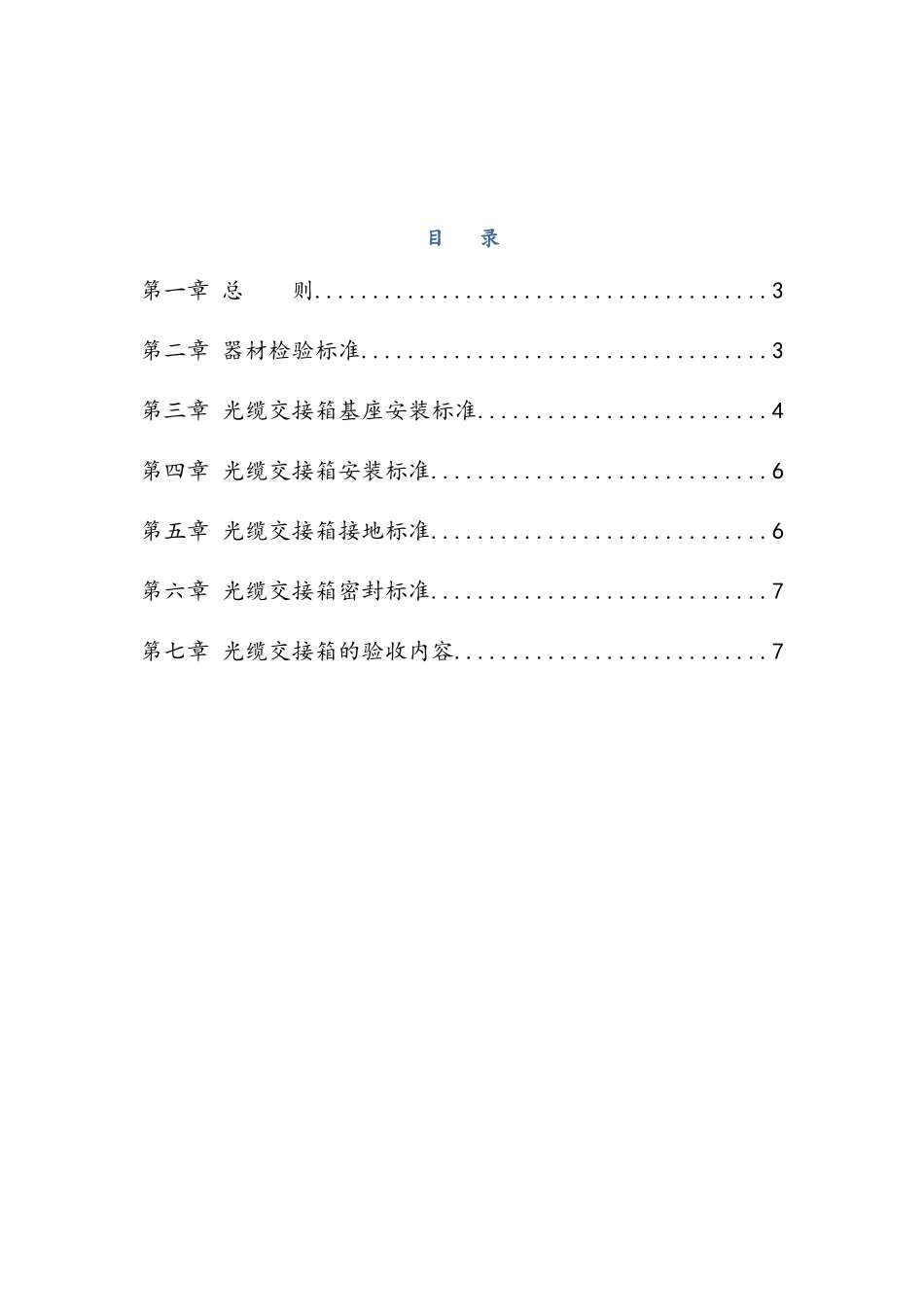 目 录

第一章 总 则........................................3

第二章 器材检验标准....................................3

第三章 光缆交接箱基座安装标准..........................4

第四章 光缆交接箱安装标准..............................6

第五章 光缆交接箱接地标准..............................6

第六章 光缆交接箱密封标准..............................7

第七章 光缆交接箱的验收内容............................7